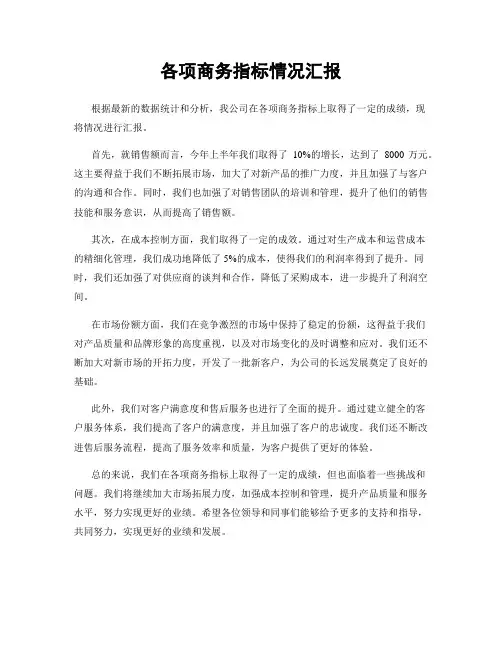 各项商务指标情况汇报

根据最新的数据统计和分析，我公司在各项商务指标上取得了一定的成绩，现将情况进行汇报。

首先，就销售额而言，今年上半年我们取得了 10%的增长，达到了 8000 万元。这主要得益于我们不断拓展市场，加大了对新产品的推广力度，并且加强了与客户的沟通和合作。同时，我们也加强了对销售团队的培训和管理，提升了他们的销售技能和服务意识，从而提高了销售额。

其次，在成本控制方面，我们取得了一定的成效。通过对生产成本和运营成本的精细化管理，我们成功地降低了 5%的成本，使得我们的利润率得到了提升。同时，我们还加强了对供应商的谈判和合作，降低了采购成本，进一步提升了利润空间。

在市场份额方面，我们在竞争激烈的市场中保持了稳定的份额，这得益于我们对产品质量和品牌形象的高度重视，以及对市场变化的及时调整和应对。我们还不断加大对新市场的开拓力度，开发了一批新客户，为公司的长远发展奠定了良好的基础。

此外，我们对客户满意度和售后服务也进行了全面的提升。通过建立健全的客户服务体系，我们提高了客户的满意度，并且加强了客户的忠诚度。我们还不断改进售后服务流程，提高了服务效率和质量，为客户提供了更好的体验。

总的来说，我们在各项商务指标上取得了一定的成绩，但也面临着一些挑战和问题。我们将继续加大市场拓展力度，加强成本控制和管理，提升产品质量和服务水平，努力实现更好的业绩。希望各位领导和同事们能够给予更多的支持和指导，共同努力，实现更好的业绩和发展。